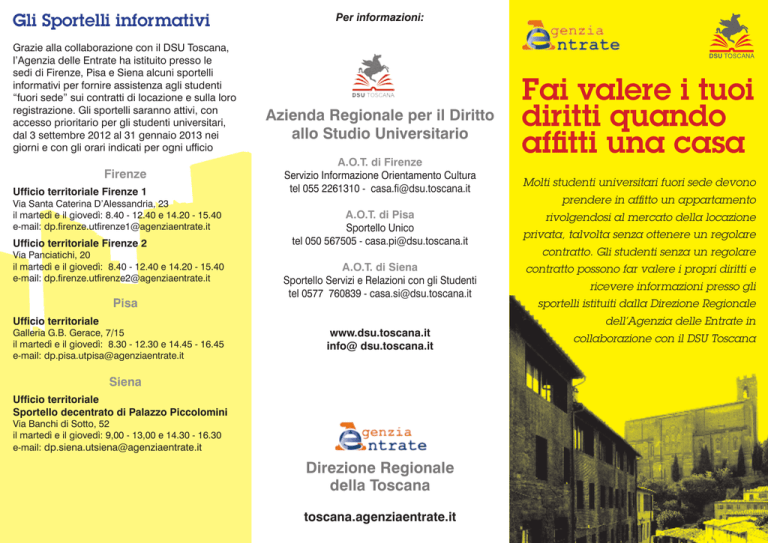 Gli Sportelli informativi

Grazie alla collaborazione con il DSU Toscana, l'Agenzia delle Entrate ha istituito presso le sedi di Firenze, Pisa e Siena alcuni sportelli informativi per fornire assistenza agli studenti "fuori sede" sui contratti di locazione e sulla loro registrazione. Gli sportelli saranno attivi, con accesso prioritario per gli studenti universitari, dal 3 settembre 2012 al 31 gennaio 2013 nei giorni e con gli orari indicati per ogni ufficio

Firenze

Ufficio territoriale Firenze 1
Via Santa Caterina D'Alessandria, 23
il martedì e il giovedì: 8.40 - 12.40 e 14.20 - 15.40
e-mail: dp.firenze.utfirenze1@agenziaentrate.it

Ufficio territoriale Firenze 2
Via Panciatichi, 20
il martedì e il giovedì: 8.40 - 12.40 e 14.20 - 15.40
e-mail: dp.firenze.utfirenze2@agenziaentrate.it

Pisa

Ufficio territoriale
Galleria G.B. Gerace, 7/15
il martedì e il giovedì: 8.30 - 12.30 e 14.45 - 16.45
e-mail: dp.pisa.utpisa@agenziaentrate.it

Siena

Ufficio territoriale
Sportello decentrato di Palazzo Piccolomini
Via Banchi di Sotto, 52
il martedì e il giovedì: 9,00 - 13,00 e 14.30 - 16.30
e-mail: dp.siena.utsiena@agenziaentrate.it

Per informazioni:

DSU TOSCANA

Azienda Regionale per il Diritto allo Studio Universitario

A.O.T. di Firenze
Servizio Informazione Orientamento Cultura
tel 055 2261310 - casa.fi@dsu.toscana.it

A.O.T. di Pisa
Sportello Unico
tel 050 567505 - casa.pi@dsu.toscana.it

A.O.T. di Siena
Sportello Servizi e Relazioni con gli Studenti
tel 0577 760839 - casa.si@dsu.toscana.it

www.dsu.toscana.it
info@ dsu.toscana.it

Agenzia Entrate

Direzione Regionale della Toscana

toscana.agenziaentrate.it

Agenzia Entrate

DSU TOSCANA

Fai valere i tuoi diritti quando affitti una casa

Molti studenti universitari fuori sede devono prendere in affitto un appartamento rivolgendosi al mercato della locazione privata, talvolta senza ottenere un regolare contratto. Gli studenti senza un regolare contratto possono far valere i propri diritti e ricevere informazioni presso gli sportelli istituiti dalla Direzione Regionale dell'Agenzia delle Entrate in collaborazione con il DSU Toscana